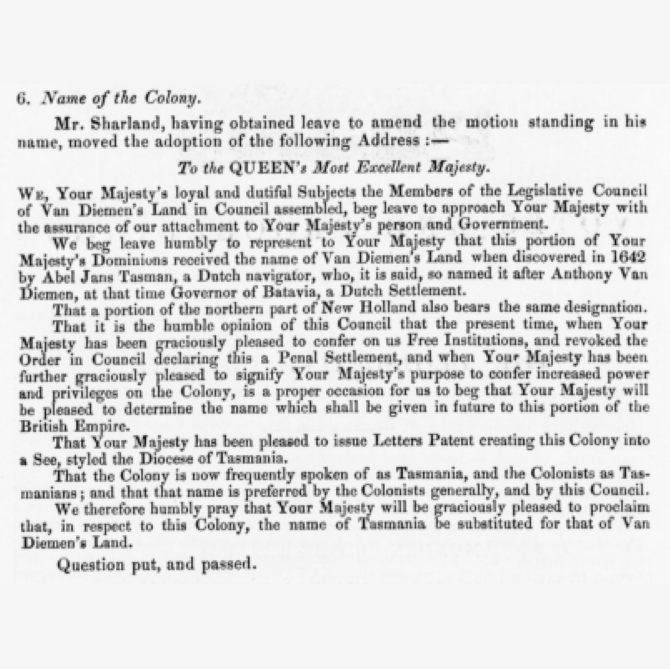 6. Name of the Colony.

Mr. Sharland, having obtained leave to amend the motion standing in his name, moved the adoption of the following Address :—

To the QUEEN's Most Excellent Majesty.

We, Your Majesty's loyal and dutiful Subjects the Members of the Legislative Council of Van Diemen's Land in Council assembled, beg leave to approach Your Majesty with the assurance of our attachment to Your Majesty's person and Government.

We beg leave humbly to represent to Your Majesty that this portion of Your Majesty's Dominions received the name of Van Diemen's Land when discovered in 1642 by Abel Jans Tasman, a Dutch navigator, who, it is said, so named it after Anthony Van Diemen, at that time Governor of Batavia, a Dutch Settlement.

That a portion of the northern part of New Holland also bears the same designation.

That it is the humble opinion of this Council that the present time, when Your Majesty has been graciously pleased to confer on us Free Institutions, and revoked the Order in Council declaring this a Penal Settlement, and when Your Majesty has been further graciously pleased to signify Your Majesty's purpose to confer increased power and privileges on the Colony, is a proper occasion for us to beg that Your Majesty will be pleased to determine the name which shall be given in future to this portion of the British Empire.

That Your Majesty has been pleased to issue Letters Patent creating this Colony into a See, styled the Diocese of Tasmania.

That the Colony is now frequently spoken of as Tasmania, and the Colonists as Tasmanians; and that that name is preferred by the Colonists generally, and by this Council.

We therefore humbly pray that Your Majesty will be graciously pleased to proclaim that, in respect to this Colony, the name of Tasmania be substituted for that of Van Diemen's Land.

Question put, and passed.